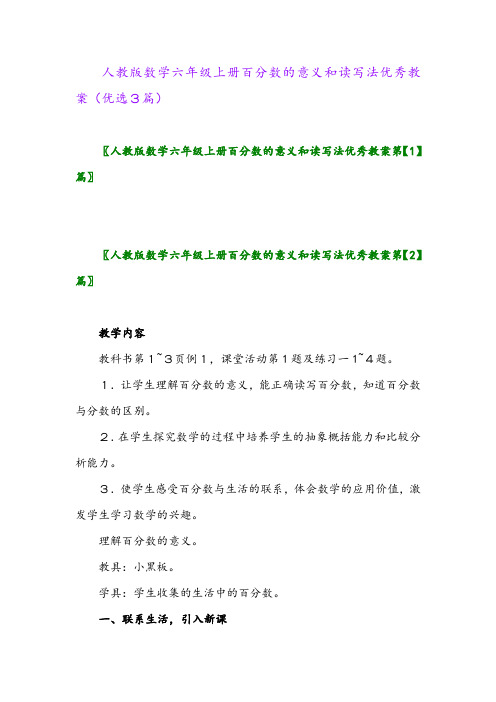 人教版数学六年级上册百分数的意义和读写法优秀教案（优选3篇）

〖人教版数学六年级上册百分数的意义和读写法优秀教案第【1】篇〗

〖人教版数学六年级上册百分数的意义和读写法优秀教案第【2】篇〗

教学内容

教科书第1~3页例1，课堂活动第1题及练习一1~4题。

1．让学生理解百分数的意义，能正确读写百分数，知道百分数与分数的区别。

2．在学生探究数学的过程中培养学生的抽象概括能力和比较分析能力。

3．使学生感受百分数与生活的联系，体会数学的应用价值，激发学生学习数学的兴趣。

理解百分数的意义。

教具：小黑板。

学具：学生收集的生活中的百分数。

一、联系生活，引入新课